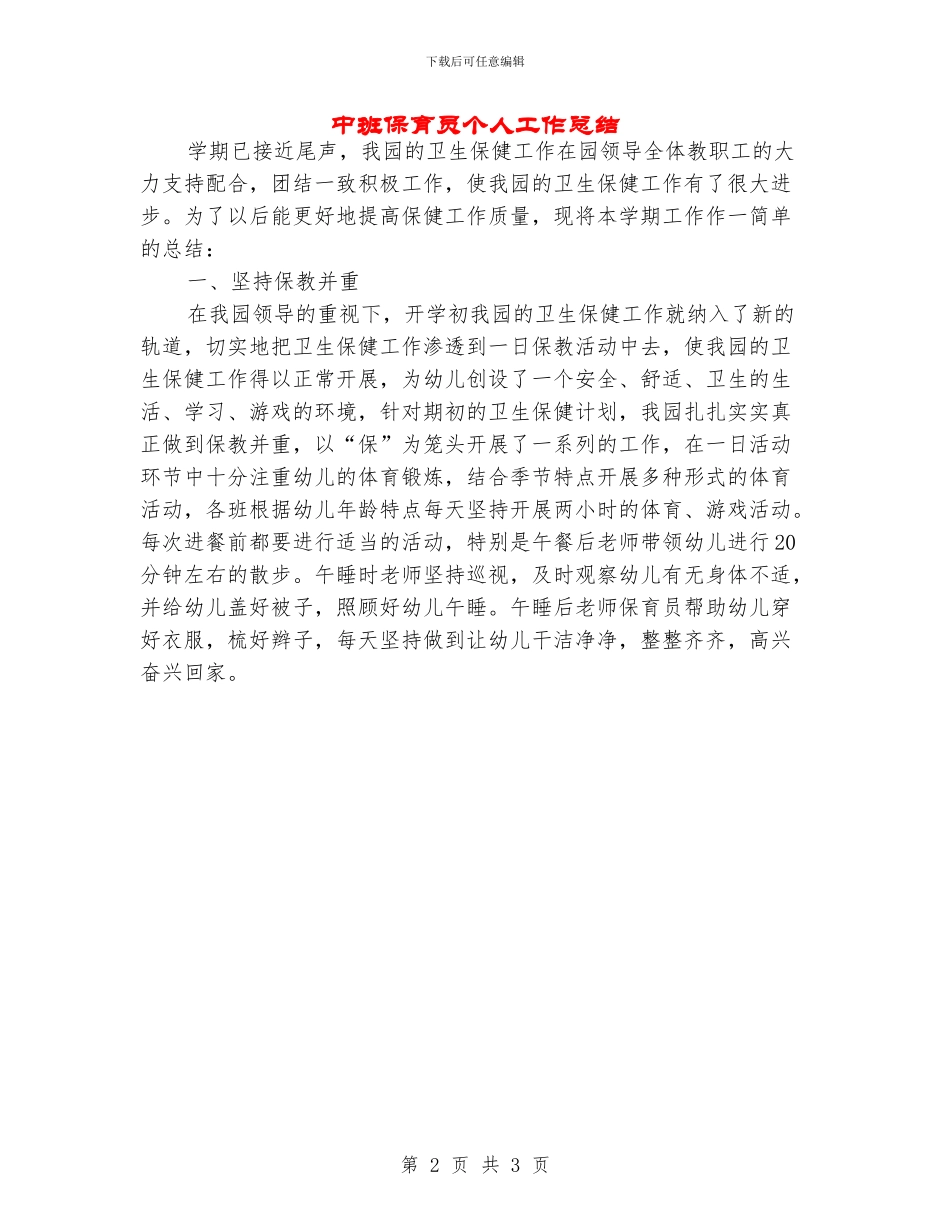 下载后可任意编辑

中班保育员个人工作总结

学期已接近尾声，我园的卫生保健工作在园领导全体教职工的大力支持配合，团结一致积极工作，使我园的卫生保健工作有了很大进步。为了以后能更好地提高保健工作质量，现将本学期工作作一简单的总结：

一、坚持保教并重

在我园领导的重视下，开学初我园的卫生保健工作就纳入了新的轨道，切实地把卫生保健工作渗透到一日保教活动中去，使我园的卫生保健工作得以正常开展，为幼儿创设了一个安全、舒适、卫生的生活、学习、游戏的环境，针对期初的卫生保健计划，我园扎扎实实真正做到保教并重，以“保”为笼头开展了一系列的工作，在一日活动环节中十分注重幼儿的体育锻炼，结合季节特点开展多种形式的体育活动，各班根据幼儿年龄特点每天坚持开展两小时的体育、游戏活动。每次进餐前都要进行适当的活动，特别是午餐后老师带领幼儿进行20分钟左右的散步。午睡时老师坚持巡视，及时观察幼儿有无身体不适，并给幼儿盖好被子，照顾好幼儿午睡。午睡后老师保育员帮助幼儿穿好衣服，梳好辫子，每天坚持做到让幼儿干洁净净，整整齐齐，高兴奋兴回家。

第 2 页 共 3 页